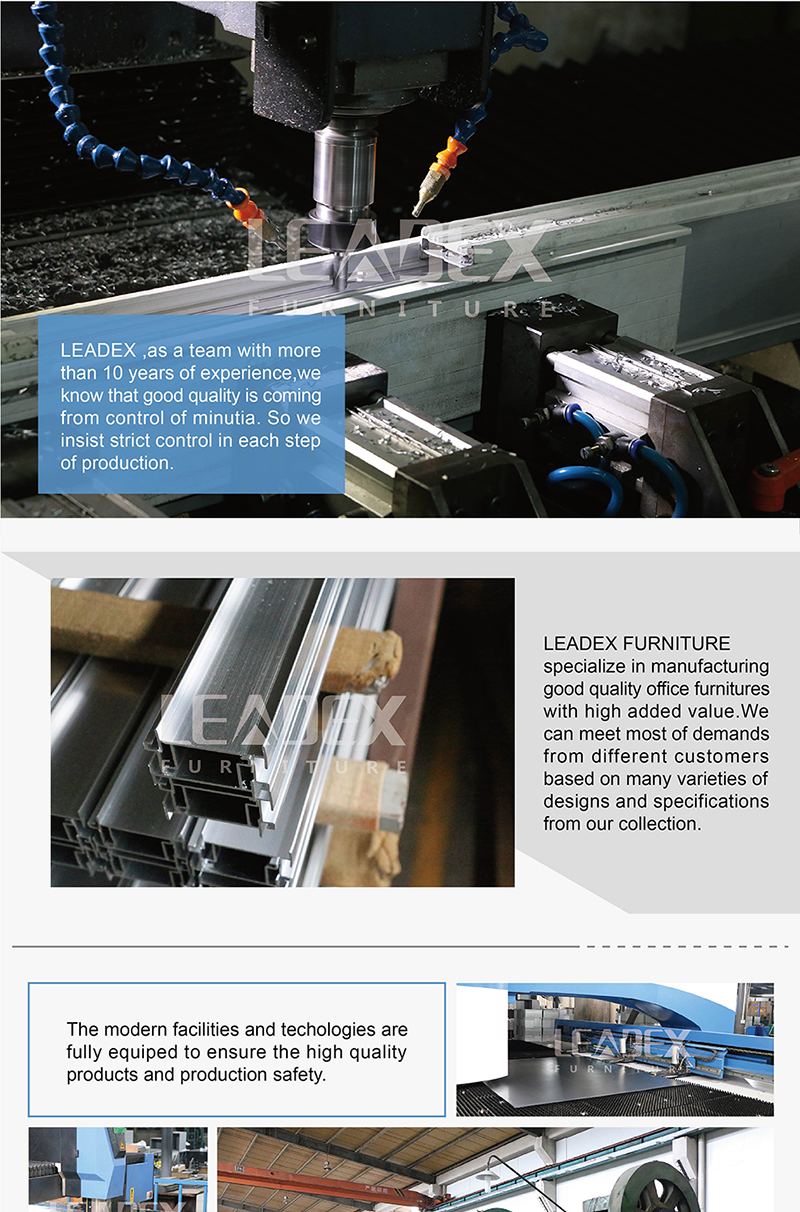 LEADEX
FURNITURE

LEADEX ,as a team with more than 10 years of experience,we know that good quality is coming from control of minutia. So we insist strict control in each step of production.

LEADEX
FURNITURE

LEADEX FURNITURE specialize in manufacturing good quality office furnitures with high added value.We can meet most of demands from different customers based on many varieties of designs and specifications from our collection.

The modern facilities and techologies are fully equiped to ensure the high quality products and production safety.

LEADEX
FURNITURE